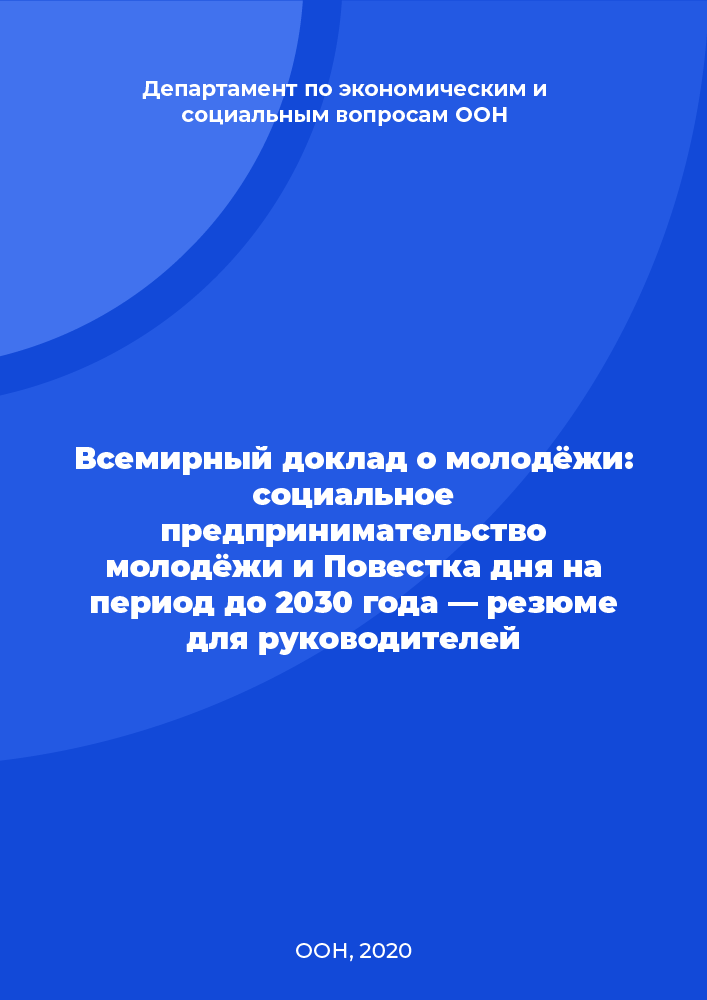 Департамент по экономическим и социальным вопросам ООН

Всемирный доклад о молодёжи: социальное предпринимательство молодёжи и Повестка дня на период до 2030 года — резюме для руководителей

ООН, 2020